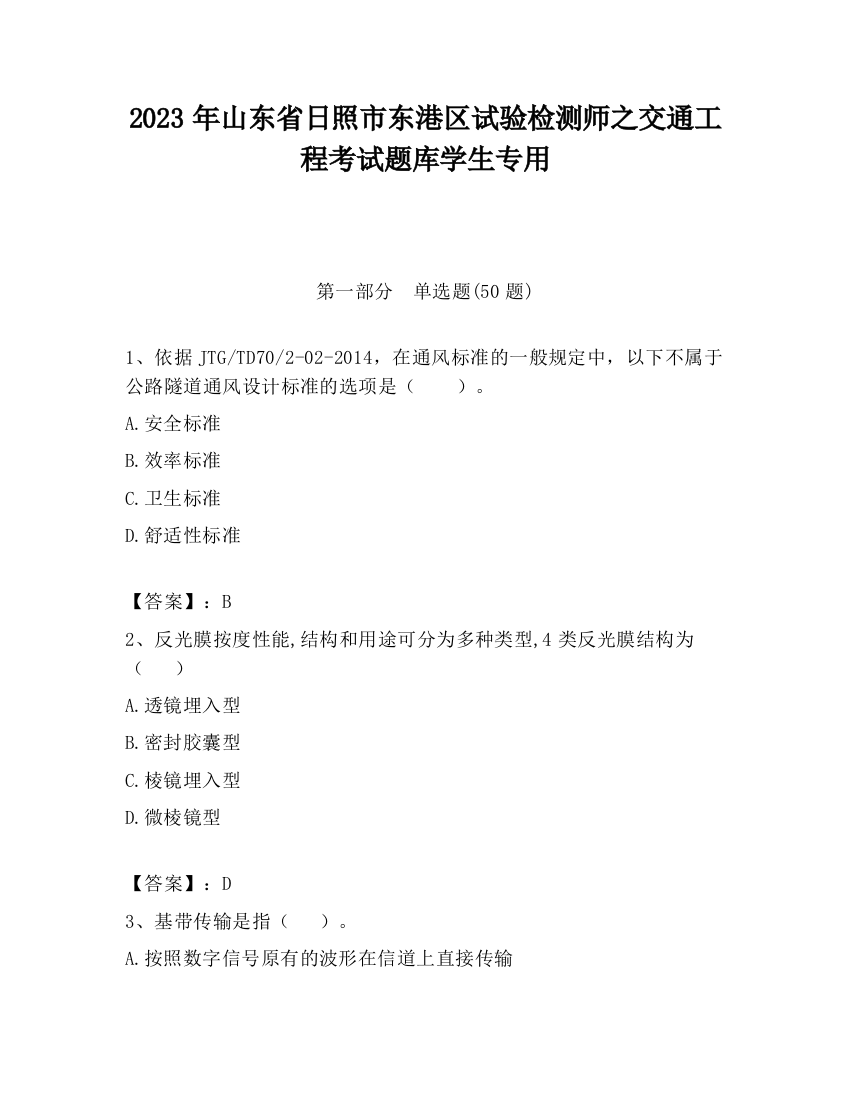 2023 年山东省日照市东港区试验检测师之交通工程考试题库学生专用

第一部分　单选题(50 题)

1、依据 JTG/TD70/2-02-2014，在通风标准的一般规定中，以下不属于公路隧道通风设计标准的选项是（　　）。

A.安全标准

B.效率标准

C.卫生标准

D.舒适性标准

【答案】：B

2、反光膜按度性能,结构和用途可分为多种类型,4 类反光膜结构为（　　）

A.透镜埋入型

B.密封胶囊型

C.棱镜埋入型

D.微棱镜型

【答案】：D

3、基带传输是指（　　）。

A.按照数字信号原有的波形在信道上直接传输